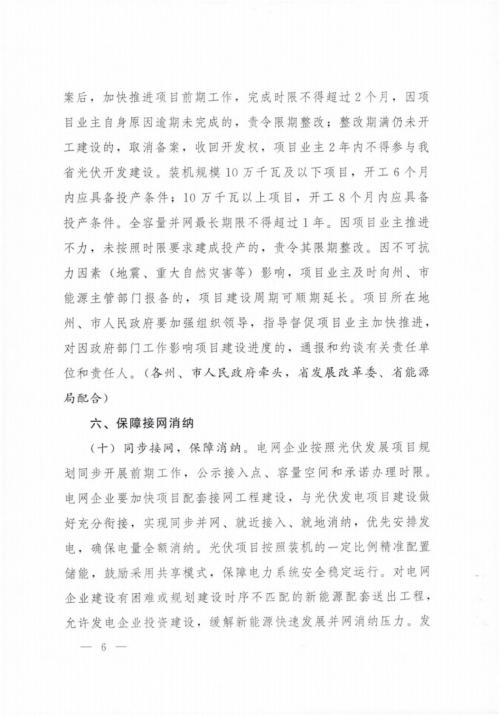 案后，加快推进项目前期工作，完成时限不得超过2个月，因项目业主自身原因逾期未完成的，责令限期整改；整改期满仍未开工建设的，取消备案，收回开发权，项目业主2年内不得参与我省光伏开发建设。装机规模10万千瓦及以下项目，开工6个月内应具备投产条件；10万千瓦以上项目，开工8个月内应具备投产条件。全容量并网最长期限不得超过1年。因项目业主推进不力，未按照时限要求建成投产的，责令其限期整改。因不可抗力因素（地震、重大自然灾害等）影响，项目业主及时向州、市能源主管部门报备的，项目建设周期可顺期延长。项目所在地州、市人民政府要加强组织领导，指导督促项目业主加快推进，对因政府部门工作影响项目建设进度的，通报和约谈有关责任单位和责任人。（各州、市人民政府牵头，省发展改革委、省能源局配合）

六、保障接网消纳

（十）同步接网，保障消纳。电网企业按照光伏发展项目规划同步开展前期工作，公示接入点、容量空间和承诺办理时限。电网企业要加快项目配套接网工程建设，与光伏发电项目建设做好充分衔接，实现同步并网、就近接入、就地消纳，优先安排发电，确保电量全额消纳。光伏项目按照装机的一定比例精准配置储能，鼓励采用共享模式，保障电力系统安全稳定运行。对电网企业建设有困难或规划建设时序不匹配的新能源配套送出工程，允许发电企业投资建设，缓解新能源快速发展并网消纳压力。发

— 6 —